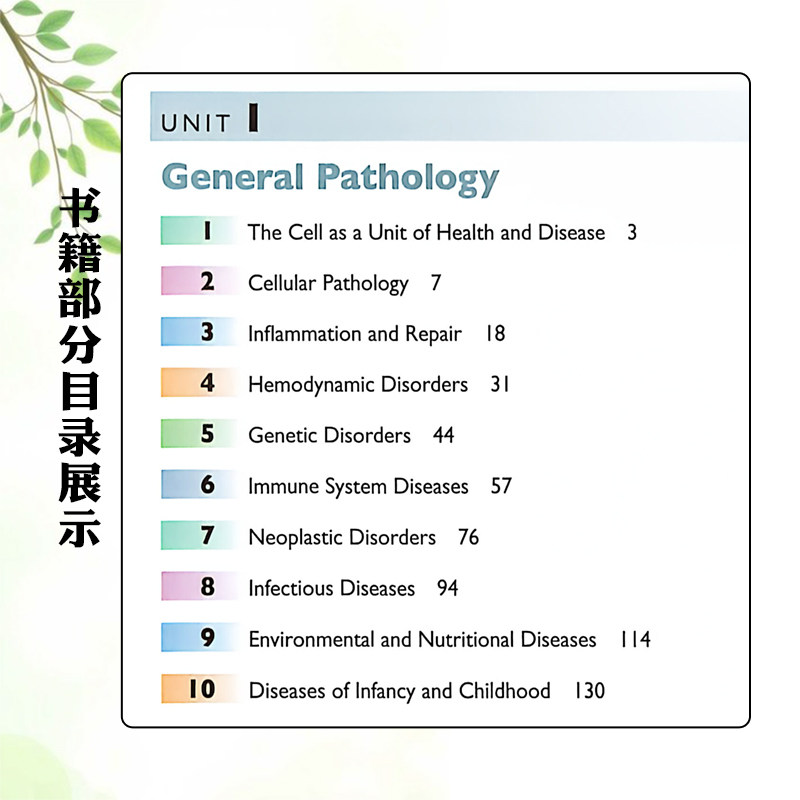 书籍部分目录展示

UNIT I

General Pathology

1 The Cell as a Unit of Health and Disease 3

2 Cellular Pathology 7

3 Inflammation and Repair 18

4 Hemodynamic Disorders 31

5 Genetic Disorders 44

6 Immune System Diseases 57

7 Neoplastic Disorders 76

8 Infectious Diseases 94

9 Environmental and Nutritional Diseases 114

10 Diseases of Infancy and Childhood 130